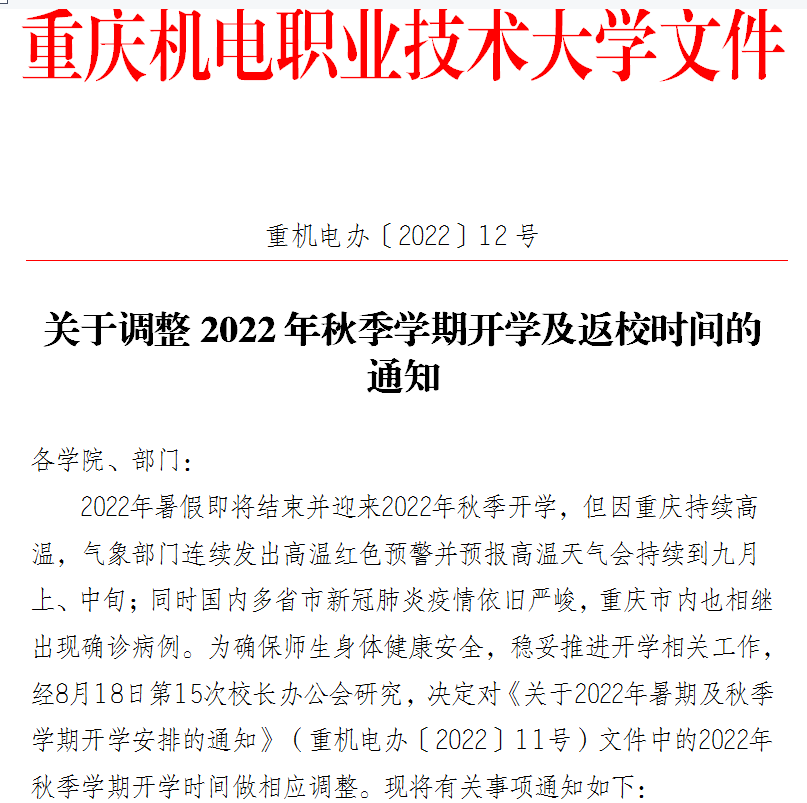 重庆机电职业技术大学文件

重机电办〔2022〕12号

关于调整 2022 年秋季学期开学及返校时间的通知

各学院、部门：

2022年暑假即将结束并迎来2022年秋季开学，但因重庆持续高温，气象部门连续发出高温红色预警并预报高温天气会持续到九月上、中旬；同时国内多省市新冠肺炎疫情依旧严峻，重庆市内也相继出现确诊病例。为确保师生身体健康安全，稳妥推进开学相关工作，经8月18日第15次校长办公会研究，决定对《关于2022年暑期及秋季学期开学安排的通知》（重机电办〔2022〕11号）文件中的2022年秋季学期开学时间做相应调整。现将有关事项通知如下：